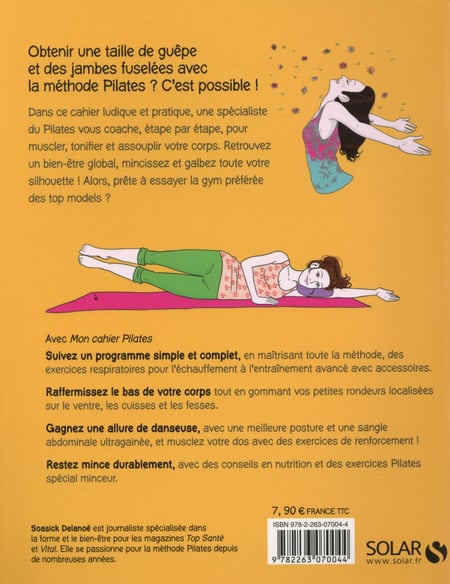 Obtenir une taille de guêpe et des jambes fuselées avec la méthode Pilates ? C'est possible !

Dans ce cahier ludique et pratique, une spécialiste du Pilates vous coache, étape par étape, pour muscler, tonifier et assouplir votre corps. Retrouvez un bien-être global, mincissez et galbez toute votre silhouette ! Alors, prête à essayer la gym préférée des top models ?

Avec Mon cahier Pilates

Suivez un programme simple et complet, en maîtrisant toute la méthode, des exercices respiratoires pour l'échauffement à l'entraînement avancé avec accessoires.

Raffermissez le bas de votre corps tout en gommant vos petites rondeurs localisées sur le ventre, les cuisses et les fesses.

Gagnez une allure de danseuse, avec une meilleure posture et une sangle abdominale ultragainée, et musclez votre dos avec des exercices de renforcement !

Restez mince durablement, avec des conseils en nutrition et des exercices Pilates spécial minceur.

Soasick Delanoë est journaliste spécialisée dans la forme et le bien-être pour les magazines Top Santé et Vital. Elle se passionne pour la méthode Pilates depuis de nombreuses années.

7, 90 € FRANCE TTC

ISBN 978-2-263-07004-4

9 782263 070044

SOLAR
www.solar.fr